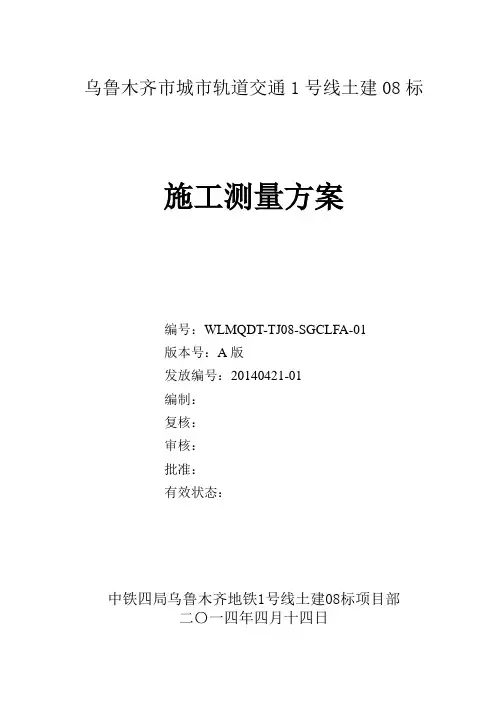 乌鲁木齐市城市轨道交通1号线土建08标

施工测量方案

编号：WLMQDT-TJ08-SGCLFA-01
版本号：A版
发放编号：20140421-01
编制：
复核：
审核：
批准：
有效状态：

中铁四局乌鲁木齐地铁1号线土建08标项目部
二〇一四年四月十四日